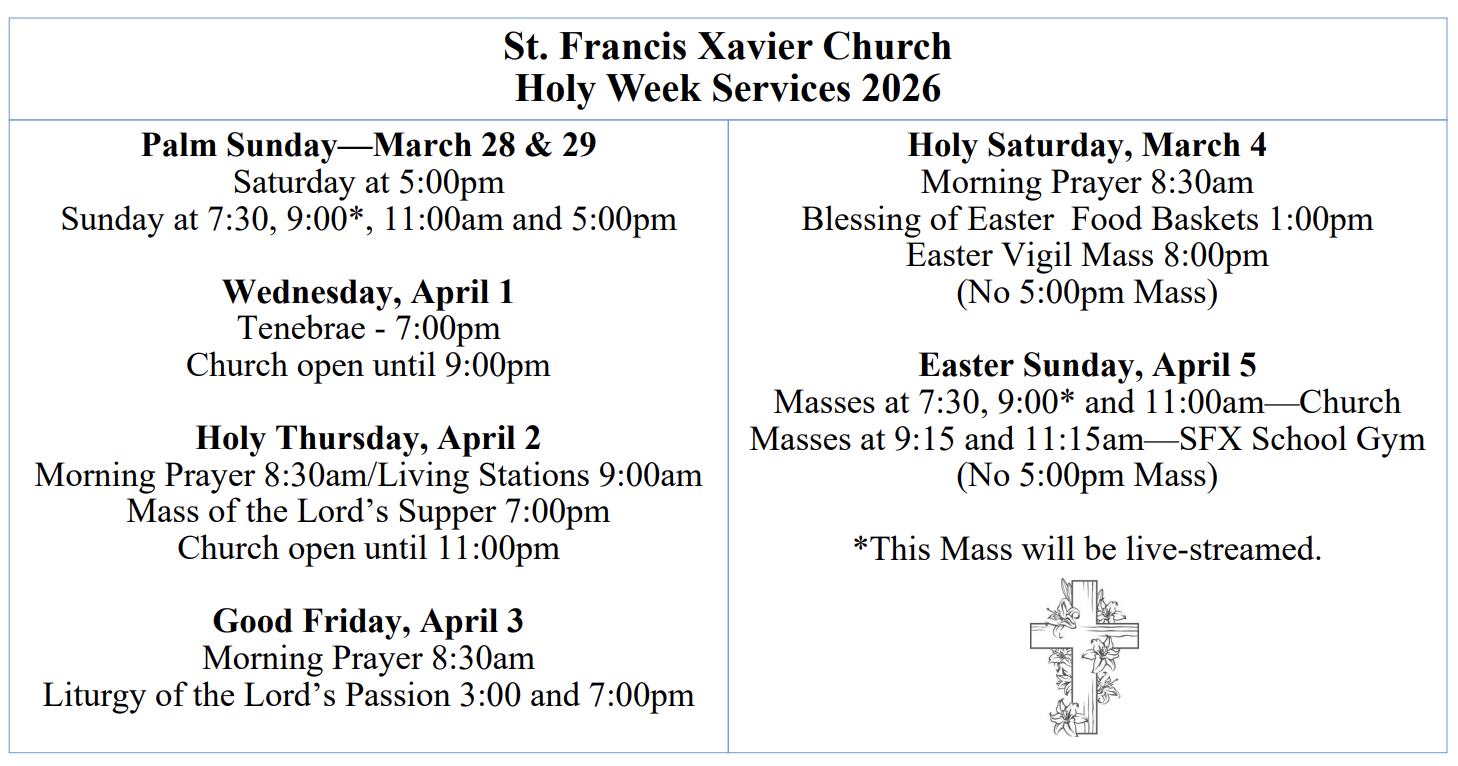 St. Francis Xavier Church
Holy Week Services 2026

Palm Sunday—March 28 & 29
Saturday at 5:00pm
Sunday at 7:30, 9:00*, 11:00am and 5:00pm

Wednesday, April 1
Tenebrae - 7:00pm
Church open until 9:00pm

Holy Thursday, April 2
Morning Prayer 8:30am/Living Stations 9:00am
Mass of the Lord's Supper 7:00pm
Church open until 11:00pm

Good Friday, April 3
Morning Prayer 8:30am
Liturgy of the Lord's Passion 3:00 and 7:00pm

Holy Saturday, March 4
Morning Prayer 8:30am
Blessing of Easter Food Baskets 1:00pm
Easter Vigil Mass 8:00pm
(No 5:00pm Mass)

Easter Sunday, April 5
Masses at 7:30, 9:00* and 11:00am—Church
Masses at 9:15 and 11:15am—SFX School Gym
(No 5:00pm Mass)

*This Mass will be live-streamed.